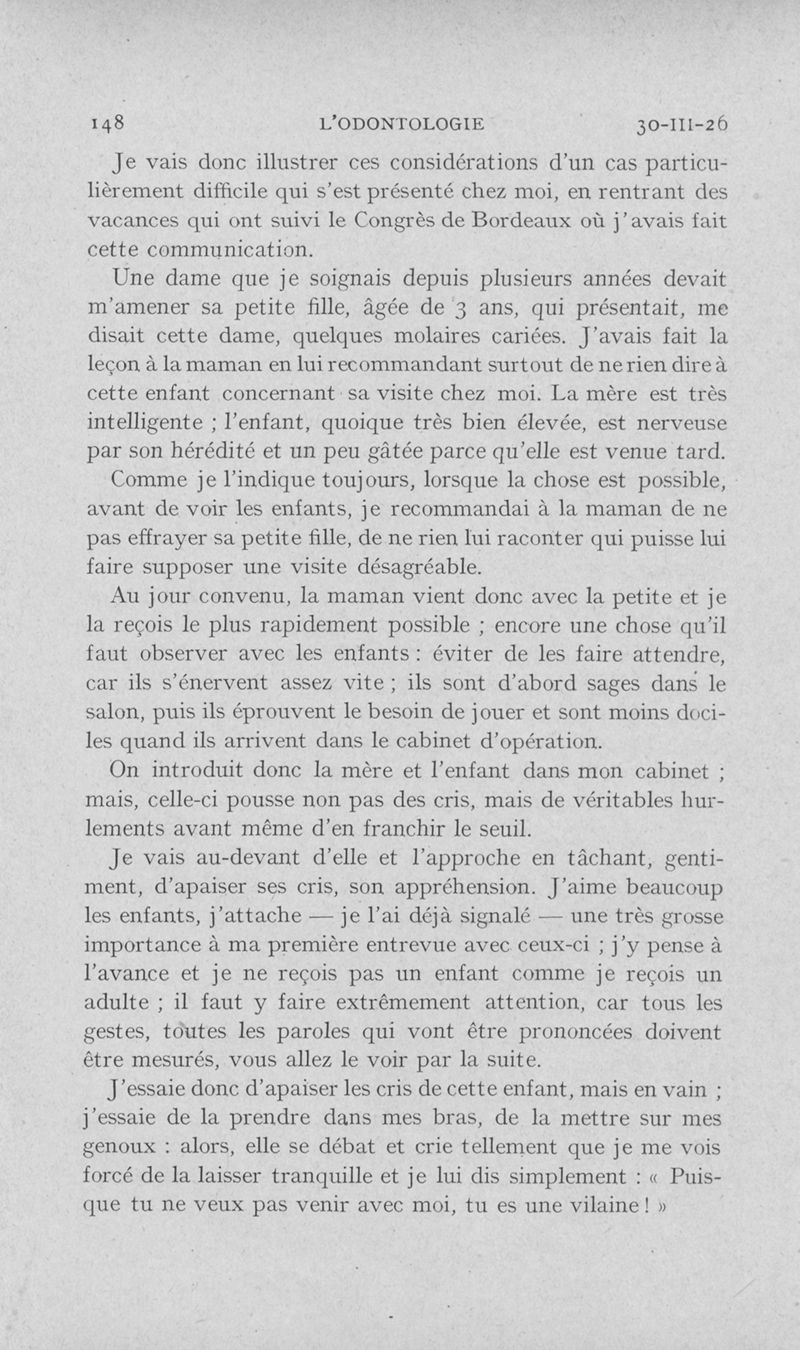 148 L'ODONTOLOGIE 30-III-26

Je vais donc illustrer ces considérations d'un cas particulièrement difficile qui s'est présenté chez moi, en rentrant des vacances qui ont suivi le Congrès de Bordeaux où j'avais fait cette communication.

Une dame que je soignais depuis plusieurs années devait m'amener sa petite fille, âgée de 3 ans, qui présentait, me disait cette dame, quelques molaires cariées. J'avais fait la leçon à la maman en lui recommandant surtout de ne rien dire à cette enfant concernant sa visite chez moi. La mère est très intelligente ; l'enfant, quoique très bien élevée, est nerveuse par son hérédité et un peu gâtée parce qu'elle est venue tard.

Comme je l'indique toujours, lorsque la chose est possible, avant de voir les enfants, je recommandai à la maman de ne pas effrayer sa petite fille, de ne rien lui raconter qui puisse lui faire supposer une visite désagréable.

Au jour convenu, la maman vient donc avec la petite et je la reçois le plus rapidement possible ; encore une chose qu'il faut observer avec les enfants : éviter de les faire attendre, car ils s'énervent assez vite ; ils sont d'abord sages dans le salon, puis ils éprouvent le besoin de jouer et sont moins dociles quand ils arrivent dans le cabinet d'opération.

On introduit donc la mère et l'enfant dans mon cabinet ; mais, celle-ci pousse non pas des cris, mais de véritables hurlements avant même d'en franchir le seuil.

Je vais au-devant d'elle et l'approche en tâchant, gentiment, d'apaiser ses cris, son appréhension. J'aime beaucoup les enfants, j'attache — je l'ai déjà signalé — une très grosse importance à ma première entrevue avec ceux-ci ; j'y pense à l'avance et je ne reçois pas un enfant comme je reçois un adulte ; il faut y faire extrêmement attention, car tous les gestes, toutes les paroles qui vont être prononcées doivent être mesurés, vous allez le voir par la suite.

J'essaie donc d'apaiser les cris de cette enfant, mais en vain ; j'essaie de la prendre dans mes bras, de la mettre sur mes genoux : alors, elle se débat et crie tellement que je me vois forcé de la laisser tranquille et je lui dis simplement : « Puisque tu ne veux pas venir avec moi, tu es une vilaine ! »